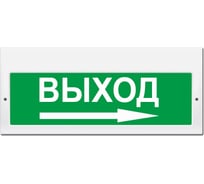 ВЫХОД